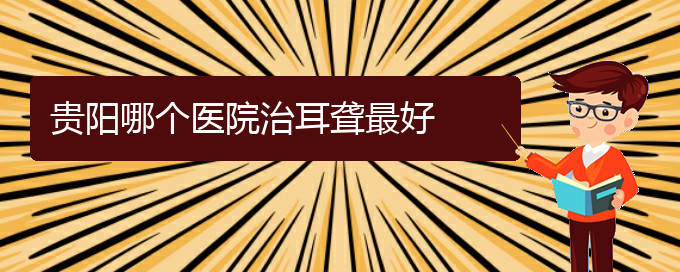 贵阳哪个医院治耳聋最好